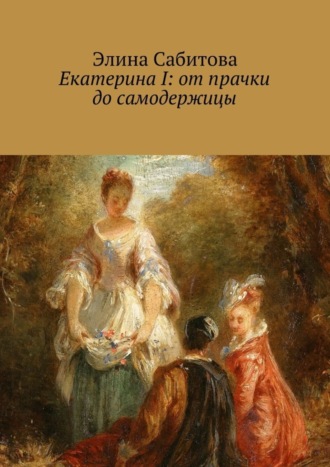 Элина Сабитова
Екатерина I: от прачки до самодержицы